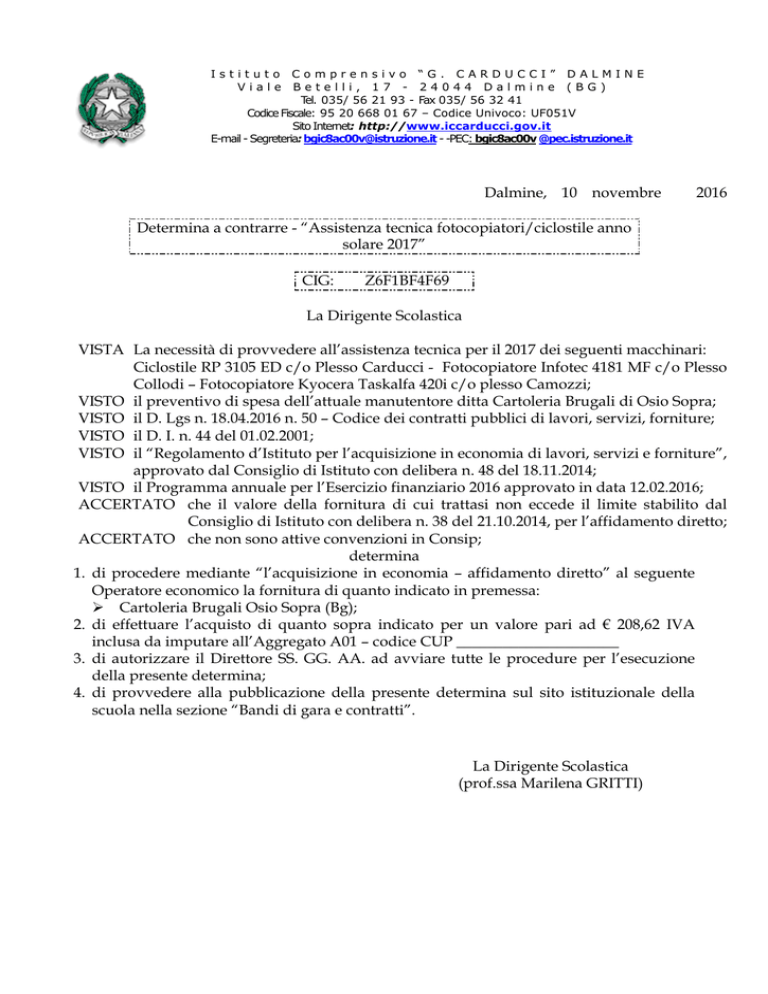 Istituto Comprensivo "G. CARDUCCI" DALMINE
Viale Betelli, 17 - 24044 Dalmine (BG)
Tel. 035/ 56 21 93 - Fax 035/ 56 32 41
Codice Fiscale: 95 20 668 01 67 – Codice Univoco: UF051V
Sito Internet: http://www.iccarducci.gov.it
E-mail - Segreteria: bgic8ac00v@istruzione.it - -PEC: bgic8ac00v @pec.istruzione.it

Dalmine, 10 novembre 2016

Determina a contrarre - "Assistenza tecnica fotocopiatori/ciclostile anno solare 2017"

CIG: Z6F1BF4F69

La Dirigente Scolastica

VISTA La necessità di provvedere all'assistenza tecnica per il 2017 dei seguenti macchinari: Ciclostile RP 3105 ED c/o Plesso Carducci - Fotocopiatore Infotec 4181 MF c/o Plesso Collodi – Fotocopiatore Kyocera Taskalfa 420i c/o plesso Camozzi;
VISTO il preventivo di spesa dell'attuale manutentore ditta Cartoleria Brugali di Osio Sopra;
VISTO il D. Lgs n. 18.04.2016 n. 50 – Codice dei contratti pubblici di lavori, servizi, forniture;
VISTO il D. I. n. 44 del 01.02.2001;
VISTO il "Regolamento d'Istituto per l'acquisizione in economia di lavori, servizi e forniture", approvato dal Consiglio di Istituto con delibera n. 48 del 18.11.2014;
VISTO il Programma annuale per l'Esercizio finanziario 2016 approvato in data 12.02.2016;
ACCERTATO che il valore della fornitura di cui trattasi non eccede il limite stabilito dal Consiglio di Istituto con delibera n. 38 del 21.10.2014, per l'affidamento diretto;
ACCERTATO che non sono attive convenzioni in Consip;
determina
1. di procedere mediante "l'acquisizione in economia – affidamento diretto" al seguente Operatore economico la fornitura di quanto indicato in premessa:
➢ Cartoleria Brugali Osio Sopra (Bg);
2. di effettuare l'acquisto di quanto sopra indicato per un valore pari ad € 208,62 IVA inclusa da imputare all'Aggregato A01 – codice CUP ____________________
3. di autorizzare il Direttore SS. GG. AA. ad avviare tutte le procedure per l'esecuzione della presente determina;
4. di provvedere alla pubblicazione della presente determina sul sito istituzionale della scuola nella sezione "Bandi di gara e contratti".

La Dirigente Scolastica
(prof.ssa Marilena GRITTI)